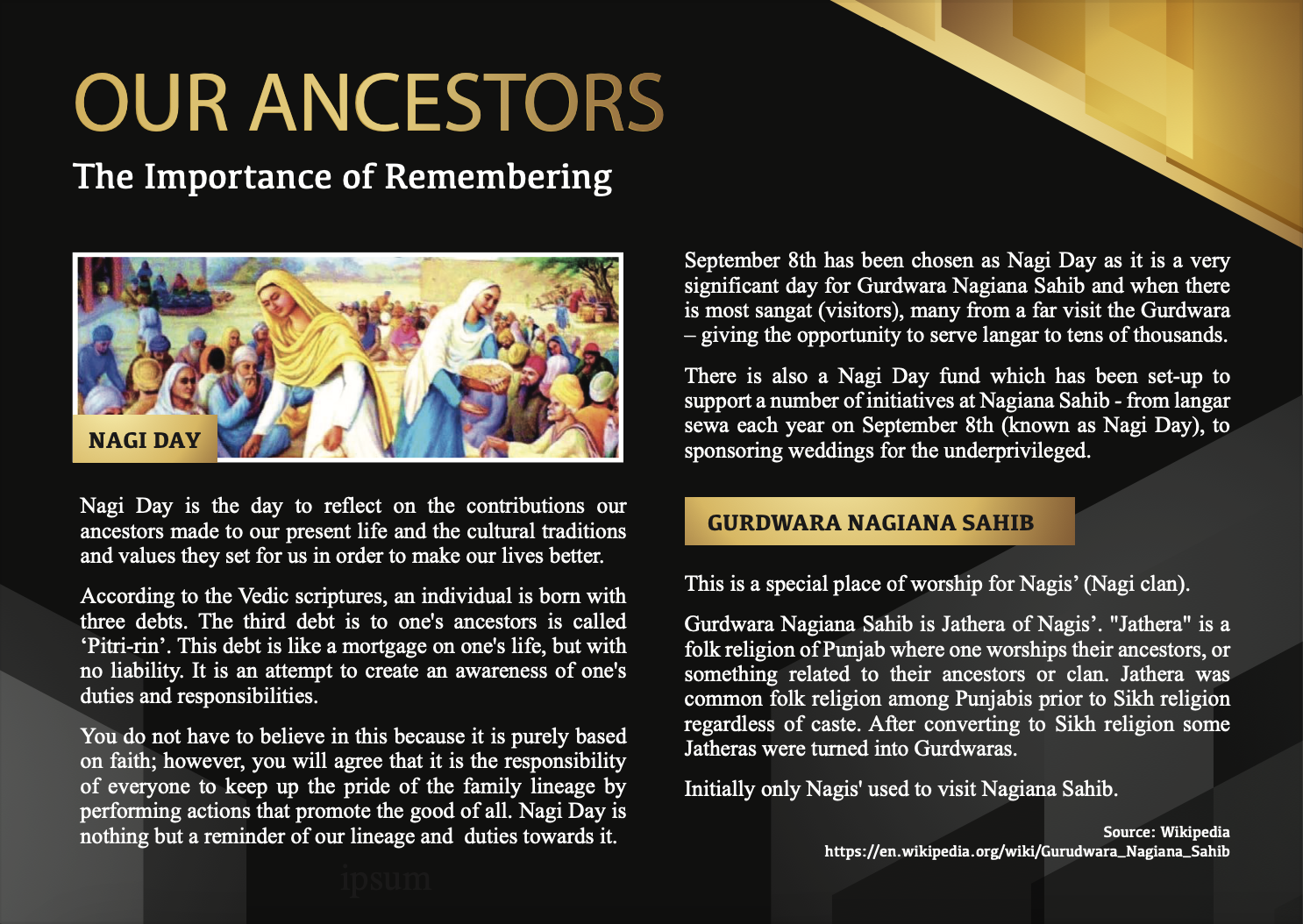 OUR ANCESTORS

The Importance of Remembering

NAGI DAY

Nagi Day is the day to reflect on the contributions our ancestors made to our present life and the cultural traditions and values they set for us in order to make our lives better.

According to the Vedic scriptures, an individual is born with three debts. The third debt is to one's ancestors is called ‘Pitri-rin’. This debt is like a mortgage on one's life, but with no liability. It is an attempt to create an awareness of one's duties and responsibilities.

You do not have to believe in this because it is purely based on faith; however, you will agree that it is the responsibility of everyone to keep up the pride of the family lineage by performing actions that promote the good of all. Nagi Day is nothing but a reminder of our lineage and duties towards it.

ipsum

September 8th has been chosen as Nagi Day as it is a very significant day for Gurdwara Nagiana Sahib and when there is most sangat (visitors), many from a far visit the Gurdwara – giving the opportunity to serve langar to tens of thousands.

There is also a Nagi Day fund which has been set-up to support a number of initiatives at Nagiana Sahib - from langar sewa each year on September 8th (known as Nagi Day), to sponsoring weddings for the underprivileged.

GURDWARA NAGIANA SAHIB

This is a special place of worship for Nagis’ (Nagi clan).

Gurdwara Nagiana Sahib is Jathera of Nagis’. "Jathera" is a folk religion of Punjab where one worships their ancestors, or something related to their ancestors or clan. Jathera was common folk religion among Punjabis prior to Sikh religion regardless of caste. After converting to Sikh religion some Jatheras were turned into Gurdwaras.

Initially only Nagis' used to visit Nagiana Sahib.

Source: Wikipedia
https://en.wikipedia.org/wiki/Gurudwara_Nagiana_Sahib